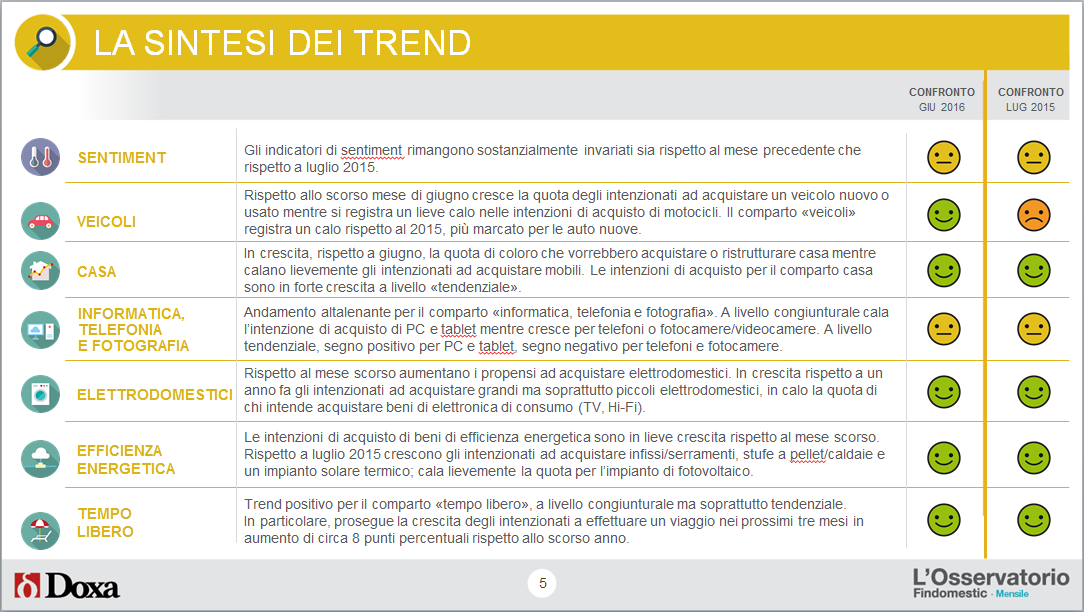 LA SINTESI DEI TREND

| | | CONFRONTO GIU 2016 | CONFRONTO LUG 2015 |
|---|---|---|---|
| SENTIMENT | Gli indicatori di sentiment rimangono sostanzialmente invariati sia rispetto al mese precedente che rispetto a luglio 2015. | | |
| VEICOLI | Rispetto allo scorso mese di giugno cresce la quota degli intenzionati ad acquistare un veicolo nuovo o usato mentre si registra un lieve calo nelle intenzioni di acquisto di motocicli. Il comparto «veicoli» registra un calo rispetto al 2015, più marcato per le auto nuove. | | |
| CASA | In crescita, rispetto a giugno, la quota di coloro che vorrebbero acquistare o ristrutturare casa mentre calano lievemente gli intenzionati ad acquistare mobili. Le intenzioni di acquisto per il comparto casa sono in forte crescita a livello «tendenziale». | | |
| INFORMATICA, TELEFONIA E FOTOGRAFIA | Andamento altalenante per il comparto «informatica, telefonia e fotografia». A livello congiunturale cala l'intenzione di acquisto di PC e tablet mentre cresce per telefoni o fotocamere/videocamere. A livello tendenziale, segno positivo per PC e tablet, segno negativo per telefoni e fotocamere. | | |
| ELETTRODOMESTICI | Rispetto al mese scorso aumentano i propensi ad acquistare elettrodomestici. In crescita rispetto a un anno fa gli intenzionati ad acquistare grandi ma soprattutto piccoli elettrodomestici, in calo la quota di chi intende acquistare beni di elettronica di consumo (TV, Hi-Fi). | | |
| EFFICIENZA ENERGETICA | Le intenzioni di acquisto di beni di efficienza energetica sono in lieve crescita rispetto al mese scorso. Rispetto a luglio 2015 crescono gli intenzionati ad acquistare infissi/serramenti, stufe a pellet/caldaie e un impianto solare termico; cala lievemente la quota per l'impianto di fotovoltaico. | | |
| TEMPO LIBERO | Trend positivo per il comparto «tempo libero», a livello congiunturale ma soprattutto tendenziale. In particolare, prosegue la crescita degli intenzionati a effettuare un viaggio nei prossimi tre mesi in aumento di circa 8 punti percentuali rispetto allo scorso anno. | | |

Doxa
5
L'Osservatorio Findomestic · Mensile